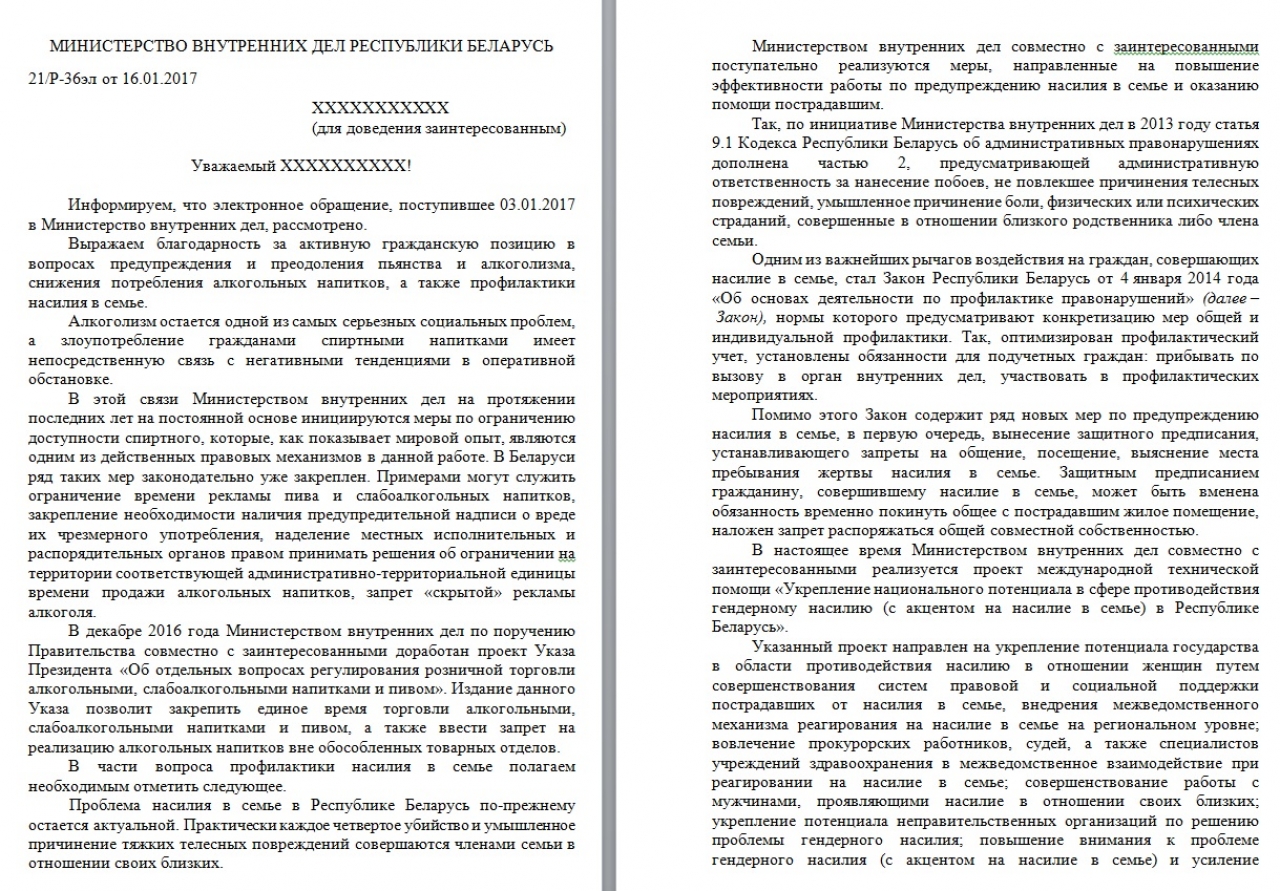 МИНИСТЕРСТВО ВНУТРЕННИХ ДЕЛ РЕСПУБЛИКИ БЕЛАРУСЬ

21/Р-36эл от 16.01.2017

ХХХХХХХХХХХ
(для доведения заинтересованным)

Уважаемый ХХХХХХХХХХ!

Информируем, что электронное обращение, поступившее 03.01.2017 в Министерство внутренних дел, рассмотрено.

Выражаем благодарность за активную гражданскую позицию в вопросах предупреждения и преодоления пьянства и алкоголизма, снижения потребления алкогольных напитков, а также профилактики насилия в семье.

Алкоголизм остается одной из самых серьезных социальных проблем, а злоупотребление гражданами спиртными напитками имеет непосредственную связь с негативными тенденциями в оперативной обстановке.

В этой связи Министерством внутренних дел на протяжении последних лет на постоянной основе инициируются меры по ограничению доступности спиртного, которые, как показывает мировой опыт, являются одним из действенных правовых механизмов в данной работе. В Беларуси ряд таких мер законодательно уже закреплен. Примерами могут служить ограничение времени рекламы пива и слабоалкогольных напитков, закрепление необходимости наличия предупредительной надписи о вреде их чрезмерного употребления, наделение местных исполнительных и распорядительных органов правом принимать решения об ограничении на территории соответствующей административно-территориальной единицы времени продажи алкогольных напитков, запрет «скрытой» рекламы алкоголя.

В декабре 2016 года Министерством внутренних дел по поручению Правительства совместно с заинтересованными доработан проект Указа Президента «Об отдельных вопросах регулирования розничной торговли алкогольными, слабоалкогольными напитками и пивом». Издание данного Указа позволит закрепить единое время торговли алкогольными, слабоалкогольными напитками и пивом, а также ввести запрет на реализацию алкогольных напитков вне обособленных товарных отделов.

В части вопроса профилактики насилия в семье полагаем необходимым отметить следующее.

Проблема насилия в семье в Республике Беларусь по-прежнему остается актуальной. Практически каждое четвертое убийство и умышленное причинение тяжких телесных повреждений совершаются членами семьи в отношении своих близких.

Министерством внутренних дел совместно с заинтересованными поступательно реализуются меры, направленные на повышение эффективности работы по предупреждению насилия в семье и оказанию помощи пострадавшим.

Так, по инициативе Министерства внутренних дел в 2013 году статья 9.1 Кодекса Республики Беларусь об административных правонарушениях дополнена частью 2, предусматривающей административную ответственность за нанесение побоев, не повлекшее причинения телесных повреждений, умышленное причинение боли, физических или психических страданий, совершенные в отношении близкого родственника либо члена семьи.

Одним из важнейших рычагов воздействия на граждан, совершающих насилие в семье, стал Закон Республики Беларусь от 4 января 2014 года «Об основах деятельности по профилактике правонарушений» (далее – Закон), нормы которого предусматривают конкретизацию мер общей и индивидуальной профилактики. Так, оптимизирован профилактический учет, установлены обязанности для подучетных граждан: прибывать по вызову в орган внутренних дел, участвовать в профилактических мероприятиях.

Помимо этого Закон содержит ряд новых мер по предупреждению насилия в семье, в первую очередь, вынесение защитного предписания, устанавливающего запреты на общение, посещение, выяснение места пребывания жертвы насилия в семье. Защитным предписанием гражданину, совершившему насилие в семье, может быть вменена обязанность временно покинуть общее с пострадавшим жилое помещение, наложен запрет распоряжаться общей совместной собственностью.

В настоящее время Министерством внутренних дел совместно с заинтересованными реализуется проект международной технической помощи «Укрепление национального потенциала в сфере противодействия гендерному насилию (с акцентом на насилие в семье) в Республике Беларусь».

Указанный проект направлен на укрепление потенциала государства в области противодействия насилию в отношении женщин путем совершенствования систем правовой и социальной поддержки пострадавших от насилия в семье, внедрения межведомственного механизма реагирования на насилие в семье на региональном уровне; вовлечение прокурорских работников, судей, а также специалистов учреждений здравоохранения в межведомственное взаимодействие при реагировании на насилие в семье; совершенствование работы с мужчинами, проявляющими насилие в отношении своих близких; укрепление потенциала неправительственных организаций по решению проблемы гендерного насилия; повышение внимания к проблеме гендерного насилия (с акцентом на насилие в семье) и усиление